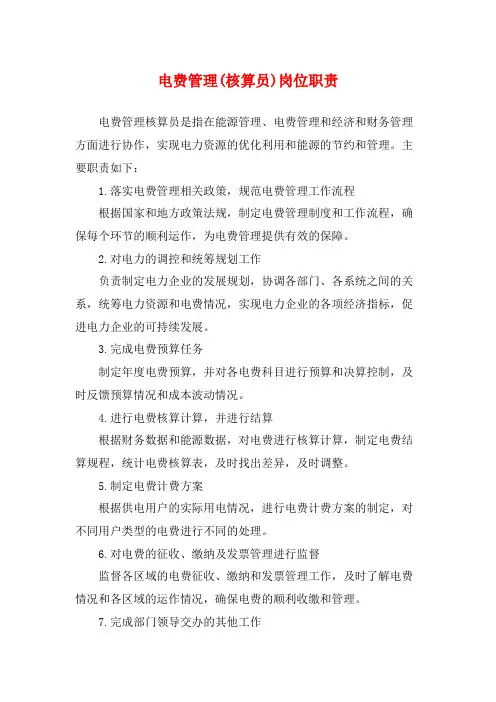 电费管理(核算员)岗位职责

电费管理核算员是指在能源管理、电费管理和经济和财务管理方面进行协作，实现电力资源的优化利用和能源的节约和管理。主要职责如下：

1.落实电费管理相关政策，规范电费管理工作流程

根据国家和地方政策法规，制定电费管理制度和工作流程，确保每个环节的顺利运作，为电费管理提供有效的保障。

2.对电力的调控和统筹规划工作

负责制定电力企业的发展规划，协调各部门、各系统之间的关系，统筹电力资源和电费情况，实现电力企业的各项经济指标，促进电力企业的可持续发展。

3.完成电费预算任务

制定年度电费预算，并对各电费科目进行预算和决算控制，及时反馈预算情况和成本波动情况。

4.进行电费核算计算，并进行结算

根据财务数据和能源数据，对电费进行核算计算，制定电费结算规程，统计电费核算表，及时找出差异，及时调整。

5.制定电费计费方案

根据供电用户的实际用电情况，进行电费计费方案的制定，对不同用户类型的电费进行不同的处理。

6.对电费的征收、缴纳及发票管理进行监督

监督各区域的电费征收、缴纳和发票管理工作，及时了解电费情况和各区域的运作情况，确保电费的顺利收缴和管理。

7.完成部门领导交办的其他工作